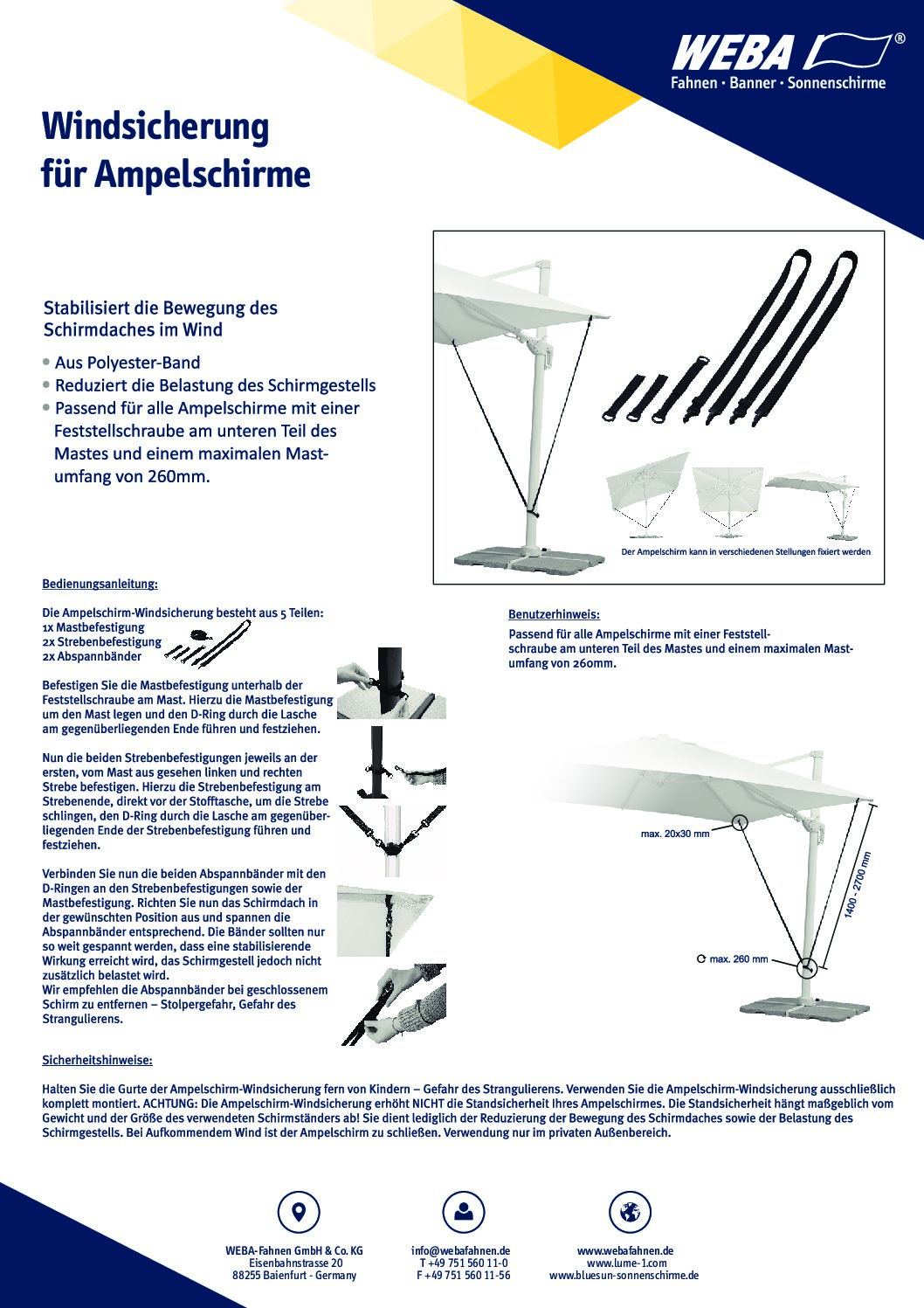 WEBA ®
Fahnen · Banner · Sonnenschirme

Windsicherung für Ampelschirme

Stabilisiert die Bewegung des Schirmdaches im Wind

• Aus Polyester-Band
• Reduziert die Belastung des Schirmgestells
• Passend für alle Ampelschirme mit einer Feststellschraube am unteren Teil des Mastes und einem maximalen Mastumfang von 260mm.

Der Ampelschirm kann in verschiedenen Stellungen fixiert werden

Bedienungsanleitung:

Die Ampelschirm-Windsicherung besteht aus 5 Teilen:
1x Mastbefestigung
2x Strebenbefestigung
2x Abspannbänder

Befestigen Sie die Mastbefestigung unterhalb der Feststellschraube am Mast. Hierzu die Mastbefestigung um den Mast legen und den D-Ring durch die Lasche am gegenüberliegenden Ende führen und festziehen.

Nun die beiden Strebenbefestigungen jeweils an der ersten, vom Mast aus gesehen linken und rechten Strebe befestigen. Hierzu die Strebenbefestigung am Strebenende, direkt vor der Stofftasche, um die Strebe schlingen, den D-Ring durch die Lasche am gegenüberliegenden Ende der Strebenbefestigung führen und festziehen.

Verbinden Sie nun die beiden Abspannbänder mit den D-Ringen an den Strebenbefestigungen sowie der Mastbefestigung. Richten Sie nun das Schirmdach in der gewünschten Position aus und spannen die Abspannbänder entsprechend. Die Bänder sollten nur so weit gespannt werden, dass eine stabilisierende Wirkung erreicht wird, das Schirmgestell jedoch nicht zusätzlich belastet wird.
Wir empfehlen die Abspannbänder bei geschlossenem Schirm zu entfernen – Stolpergefahr, Gefahr des Strangulierens.

Benutzerhinweis:
Passend für alle Ampelschirme mit einer Feststellschraube am unteren Teil des Mastes und einem maximalen Mastumfang von 260mm.

max. 20x30 mm
1400 - 2700 mm
max. 260 mm

Sicherheitshinweise:

Halten Sie die Gurte der Ampelschirm-Windsicherung fern von Kindern – Gefahr des Strangulierens. Verwenden Sie die Ampelschirm-Windsicherung ausschließlich komplett montiert. ACHTUNG: Die Ampelschirm-Windsicherung erhöht NICHT die Standsicherheit Ihres Ampelschirmes. Die Standsicherheit hängt maßgeblich vom Gewicht und der Größe des verwendeten Schirmständers ab! Sie dient lediglich der Reduzierung der Bewegung des Schirmdaches sowie der Belastung des Schirmgestells. Bei Aufkommendem Wind ist der Ampelschirm zu schließen. Verwendung nur im privaten Außenbereich.

WEBA-Fahnen GmbH & Co. KG
Eisenbahnstrasse 20
88255 Baienfurt - Germany

info@webafahnen.de
T +49 751 560 11-0
F +49 751 560 11-56

www.webafahnen.de
www.lume-1.com
www.bluesun-sonnenschirme.de